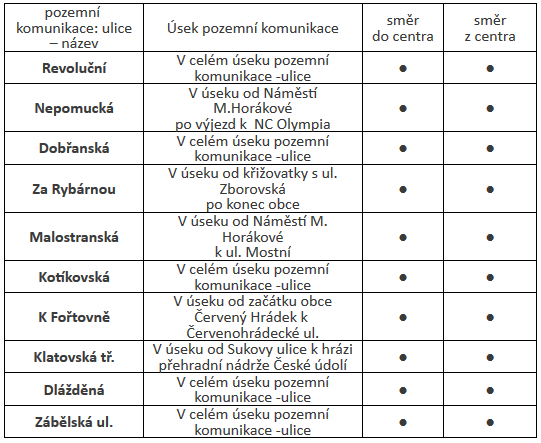 | pozemní komunikace: ulice – název | Úsek pozemní komunikace | směr do centra | směr z centra |
|---|---|---|---|
| **Revoluční** | V celém úseku pozemní komunikace -ulice | ● | ● |
| **Nepomucká** | V úseku od Náměstí M.Horákové po výjezd k NC Olympia | ● | ● |
| **Dobřanská** | V celém úseku pozemní komunikace -ulice | ● | ● |
| **Za Rybárnou** | V úseku od křižovatky s ul. Zborovská po konec obce | ● | ● |
| **Malostranská** | V úseku od Náměstí M. Horákové k ul. Mostní | ● | ● |
| **Kotíkovská** | V celém úseku pozemní komunikace -ulice | ● | ● |
| **K Fořtovně** | V úseku od začátku obce Červený Hrádek k Červenohrádecké ul. | ● | ● |
| **Klatovská tř.** | V úseku od Sukovy ulice k hrázi přehradní nádrže České údolí | ● | ● |
| **Dlážděná** | V celém úseku pozemní komunikace -ulice | ● | ● |
| **Zábělská ul.** | V celém úseku pozemní komunikace -ulice | ● | ● |